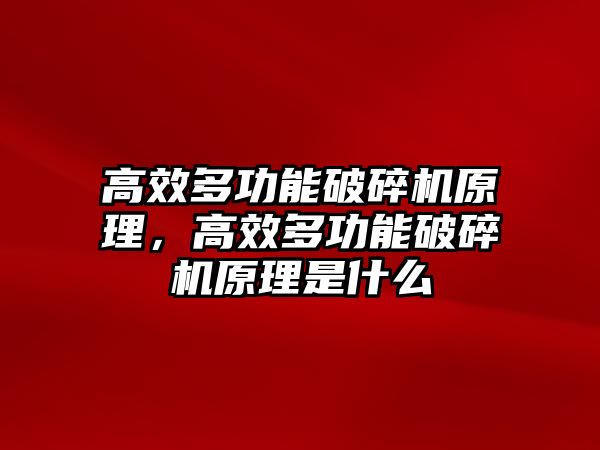 高效多功能破碎机原理，高效多功能破碎机原理是什么